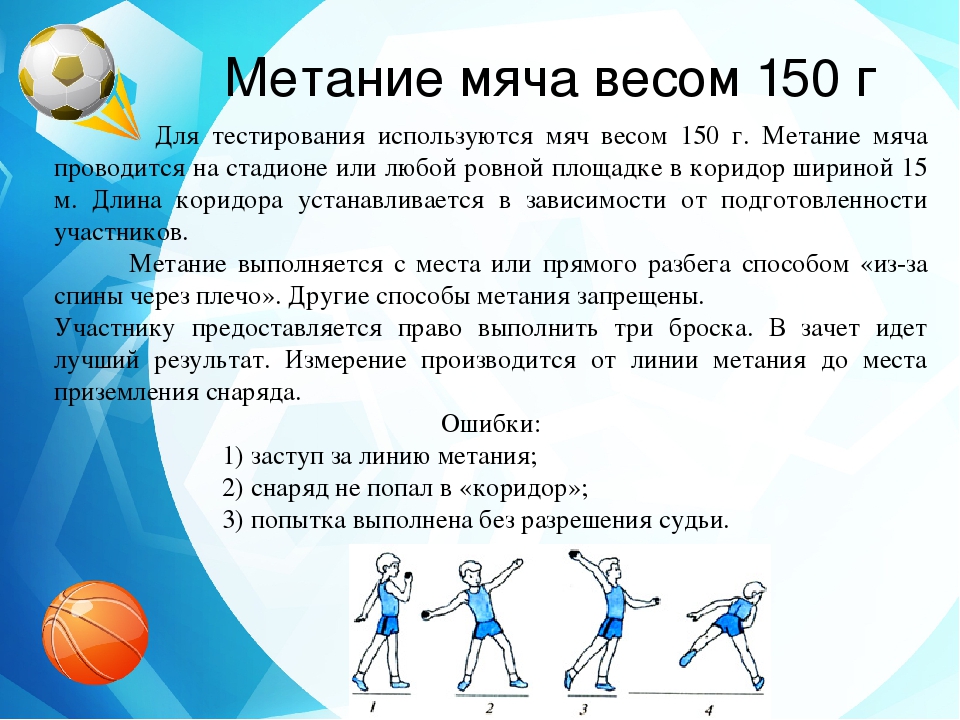 Метание мяча весом 150 г

Для тестирования используются мяч весом 150 г. Метание мяча проводится на стадионе или любой ровной площадке в коридор шириной 15 м. Длина коридора устанавливается в зависимости от подготовленности участников.

Метание выполняется с места или прямого разбега способом «из-за спины через плечо». Другие способы метания запрещены.

Участнику предоставляется право выполнить три броска. В зачет идет лучший результат. Измерение производится от линии метания до места приземления снаряда.

Ошибки:
1) заступ за линию метания;
2) снаряд не попал в «коридор»;
3) попытка выполнена без разрешения судьи.

1 2 3 4